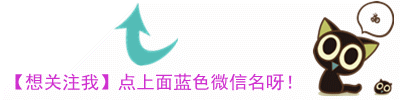 【想关注我】点上面蓝色微信名呀！